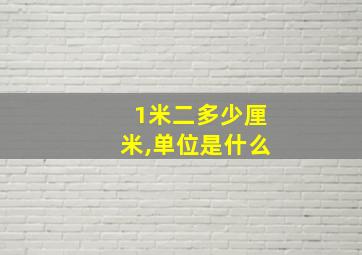 1米二多少厘米,单位是什么